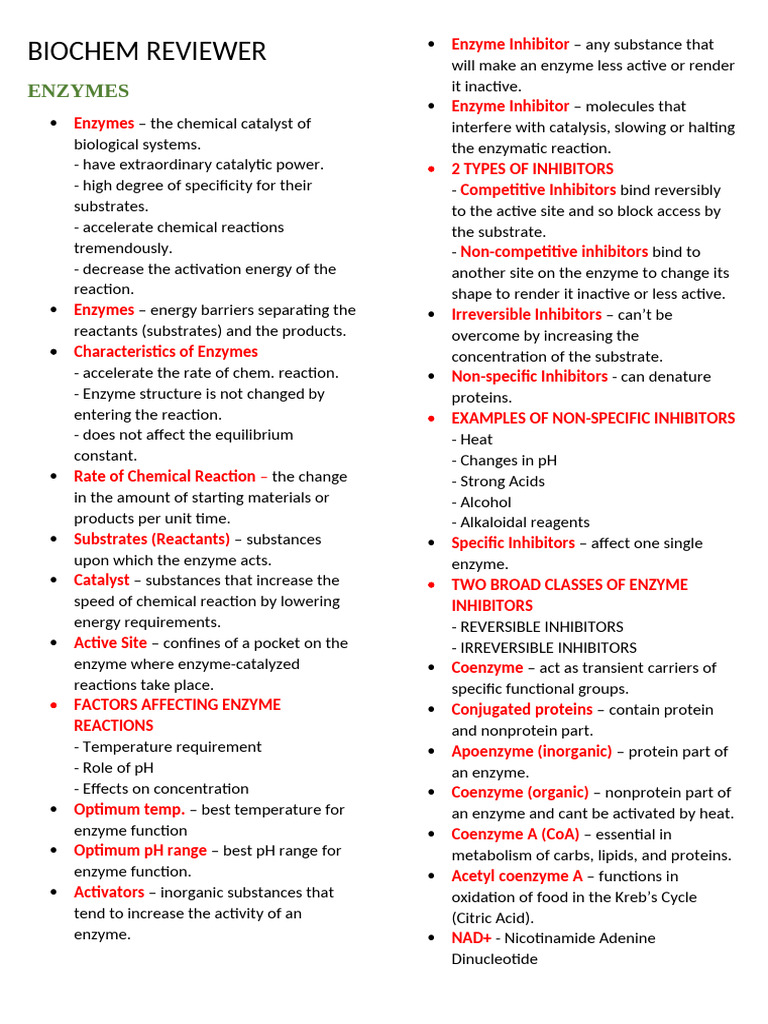 BIOCHEM REVIEWER

ENZYMES

• Enzymes – the chemical catalyst of biological systems.
- have extraordinary catalytic power.
- high degree of specificity for their substrates.
- accelerate chemical reactions tremendously.
- decrease the activation energy of the reaction.
• Enzymes – energy barriers separating the reactants (substrates) and the products.
• Characteristics of Enzymes
- accelerate the rate of chem. reaction.
- Enzyme structure is not changed by entering the reaction.
- does not affect the equilibrium constant.
• Rate of Chemical Reaction – the change in the amount of starting materials or products per unit time.
• Substrates (Reactants) – substances upon which the enzyme acts.
• Catalyst – substances that increase the speed of chemical reaction by lowering energy requirements.
• Active Site – confines of a pocket on the enzyme where enzyme-catalyzed reactions take place.
• FACTORS AFFECTING ENZYME REACTIONS
- Temperature requirement
- Role of pH
- Effects on concentration
• Optimum temp. – best temperature for enzyme function
• Optimum pH range – best pH range for enzyme function.
• Activators – inorganic substances that tend to increase the activity of an enzyme.

• Enzyme Inhibitor – any substance that will make an enzyme less active or render it inactive.
• Enzyme Inhibitor – molecules that interfere with catalysis, slowing or halting the enzymatic reaction.
• 2 TYPES OF INHIBITORS
- Competitive Inhibitors bind reversibly to the active site and so block access by the substrate.
- Non-competitive inhibitors bind to another site on the enzyme to change its shape to render it inactive or less active.
• Irreversible Inhibitors – can't be overcome by increasing the concentration of the substrate.
• Non-specific Inhibitors - can denature proteins.
• EXAMPLES OF NON-SPECIFIC INHIBITORS
- Heat
- Changes in pH
- Strong Acids
- Alcohol
- Alkaloidal reagents
• Specific Inhibitors – affect one single enzyme.
• TWO BROAD CLASSES OF ENZYME INHIBITORS
- REVERSIBLE INHIBITORS
- IRREVERSIBLE INHIBITORS
• Coenzyme – act as transient carriers of specific functional groups.
• Conjugated proteins – contain protein and nonprotein part.
• Apoenzyme (inorganic) – protein part of an enzyme.
• Coenzyme (organic) – nonprotein part of an enzyme and cant be activated by heat.
• Coenzyme A (CoA) – essential in metabolism of carbs, lipids, and proteins.
• Acetyl coenzyme A – functions in oxidation of food in the Kreb's Cycle (Citric Acid).
• NAD+ - Nicotinamide Adenine Dinucleotide